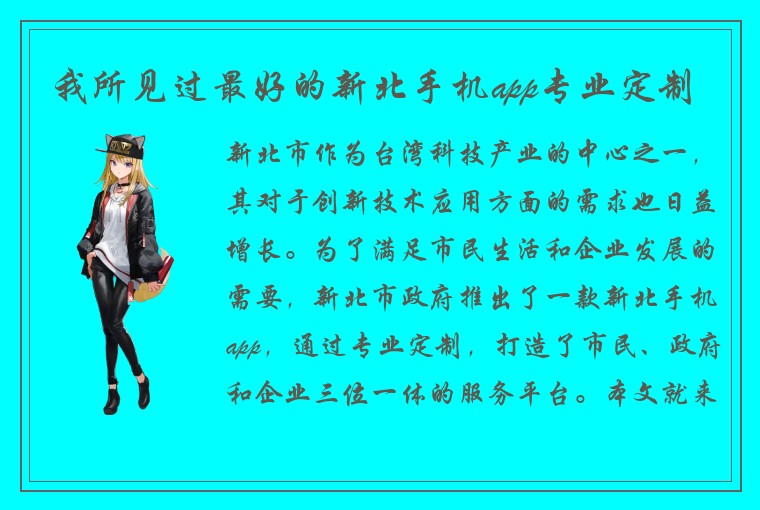 我所见过最好的新北手机app专业定制

新北市作为台湾科技产业的中心之一，其对于创新技术应用方面的需求也日益增长。为了满足市民生活和企业发展的需要，新北市政府推出了一款新北手机app，通过专业定制，打造了市民、政府和企业三位一体的服务平台。本文就来